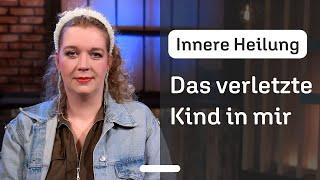 Innere Heilung

Das verletzte Kind in mir